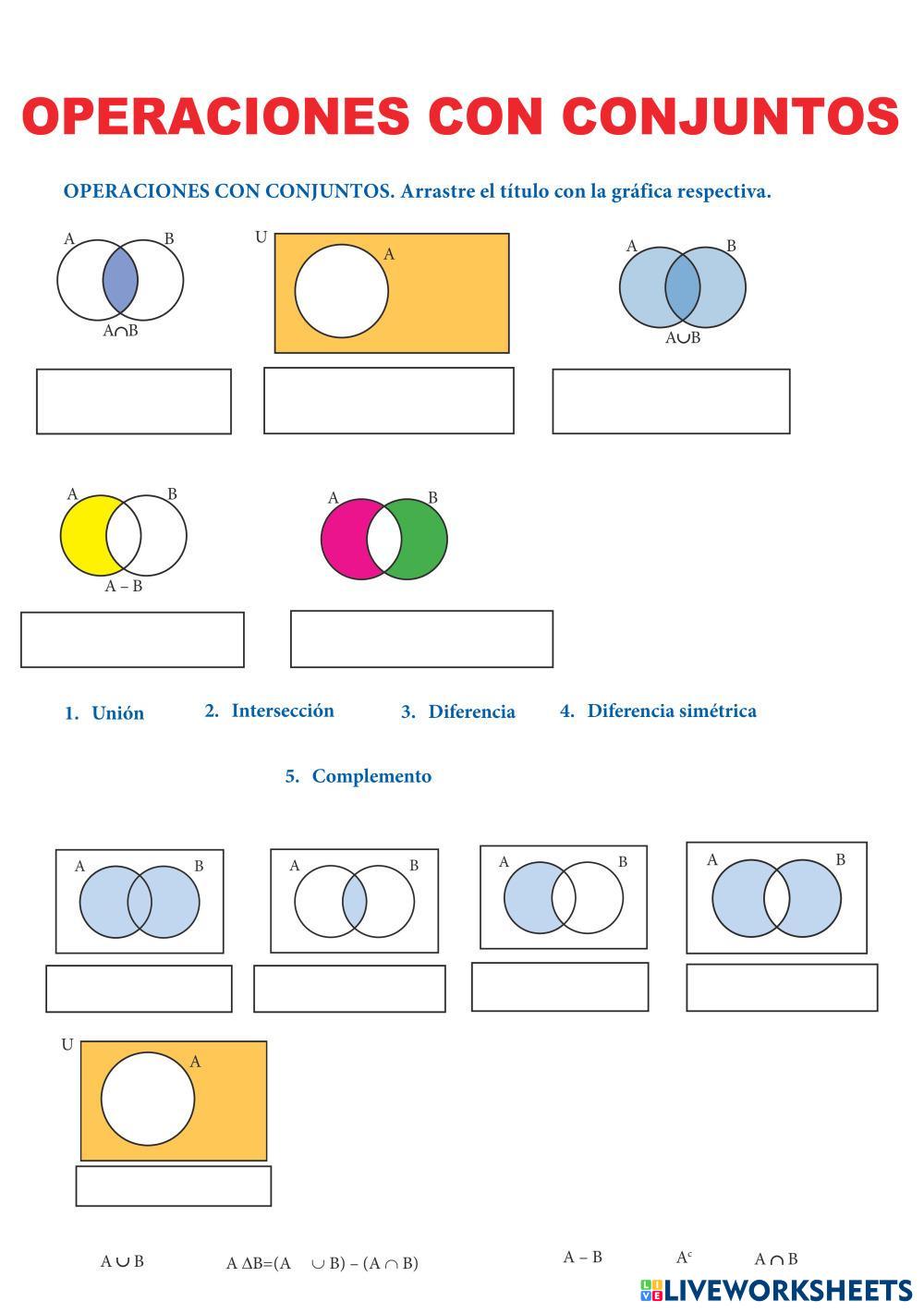 OPERACIONES CON CONJUNTOS

OPERACIONES CON CONJUNTOS. Arrastre el título con la gráfica respectiva.

A B
$A \cap B$

U
A

A B
$A \cup B$

A B
A – B

A B

1. Unión 2. Intersección 3. Diferencia 4. Diferencia simétrica

5. Complemento

A B

A B

A B

A B

U
A

$A \cup B$ $A \Delta B = (A \cup B) - (A \cap B)$ A – B $A^c$ $A \cap B$

LIVEWORKSHEETS